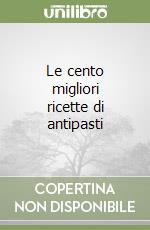 unilibro

Le cento migliori ricette di antipasti

COPERTINA NON DISPONIBILE